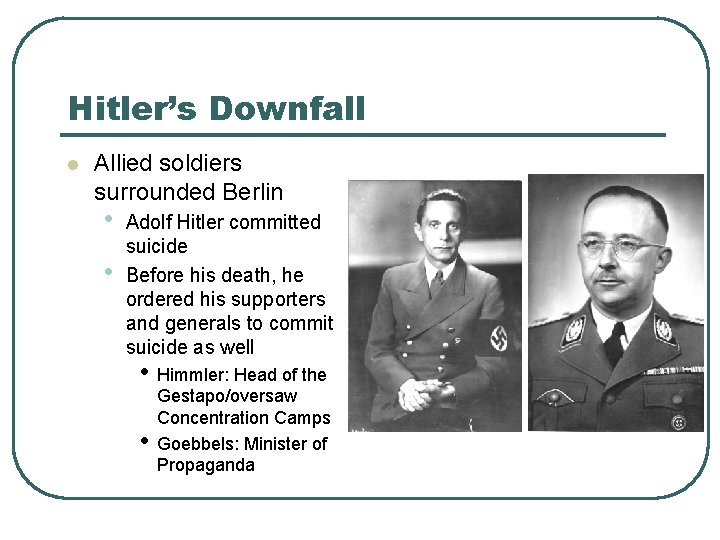 Hitler's Downfall

- Allied soldiers surrounded Berlin
  - Adolf Hitler committed suicide
  - Before his death, he ordered his supporters and generals to commit suicide as well
    - Himmler: Head of the Gestapo/oversaw Concentration Camps
    - Goebbels: Minister of Propaganda